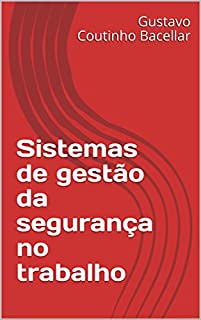 Gustavo Coutinho Bacellar

Sistemas de gestão da segurança no trabalho